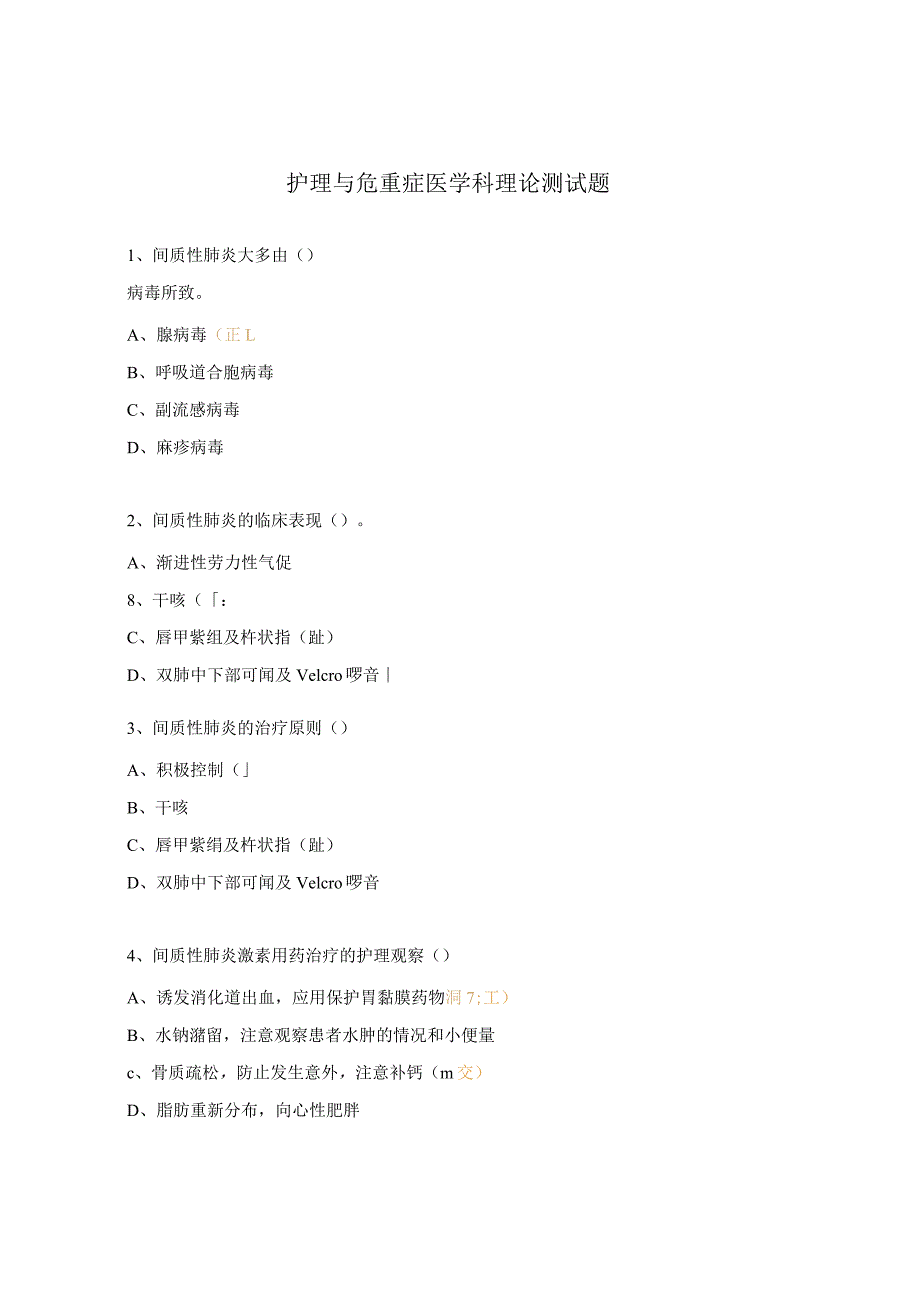 护理与危重症医学科理论测试题

1、间质性肺炎大多由（）

病毒所致。

A、腺病毒（正L

B、呼吸道合胞病毒

C、副流感病毒

D、麻疹病毒

2、间质性肺炎的临床表现（）。

A、渐进性劳力性气促

8、干咳（「：

C、唇甲紫组及杵状指（趾）

D、双肺中下部可闻及Velcro啰音|

3、间质性肺炎的治疗原则（）

A、积极控制（」

B、干咳

C、唇甲紫绢及杵状指（趾）

D、双肺中下部可闻及Velcro啰音

4、间质性肺炎激素用药治疗的护理观察（）

A、诱发消化道出血，应用保护胃黏膜药物洞7;工）

B、水钠潴留，注意观察患者水肿的情况和小便量

c、骨质疏松，防止发生意外，注意补钙（m交）

D、脂肪重新分布，向心性肥胖